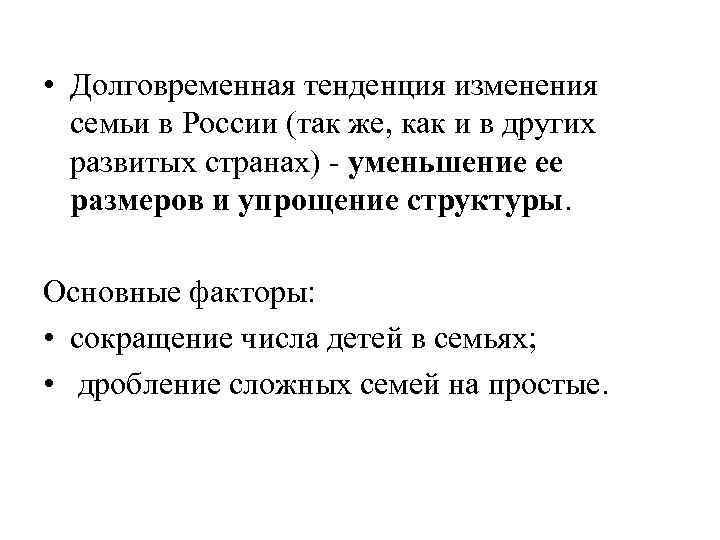 • Долговременная тенденция изменения семьи в России (так же, как и в других развитых странах) - уменьшение ее размеров и упрощение структуры.

Основные факторы:
• сокращение числа детей в семьях;
• дробление сложных семей на простые.